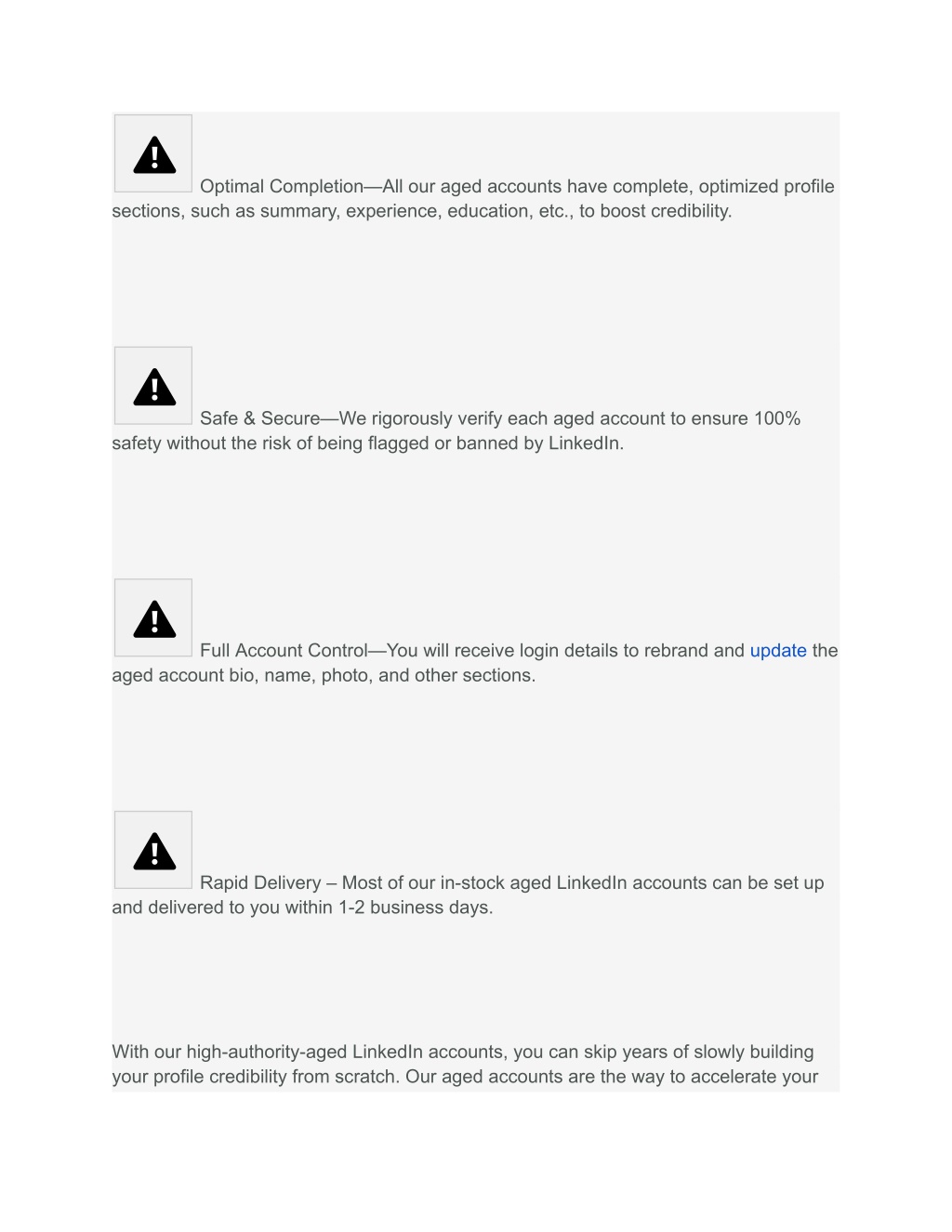 Optimal Completion—All our aged accounts have complete, optimized profile sections, such as summary, experience, education, etc., to boost credibility.

Safe & Secure—We rigorously verify each aged account to ensure 100% safety without the risk of being flagged or banned by LinkedIn.

Full Account Control—You will receive login details to rebrand and update the aged account bio, name, photo, and other sections.

Rapid Delivery – Most of our in-stock aged LinkedIn accounts can be set up and delivered to you within 1-2 business days.

With our high-authority-aged LinkedIn accounts, you can skip years of slowly building your profile credibility from scratch. Our aged accounts are the way to accelerate your